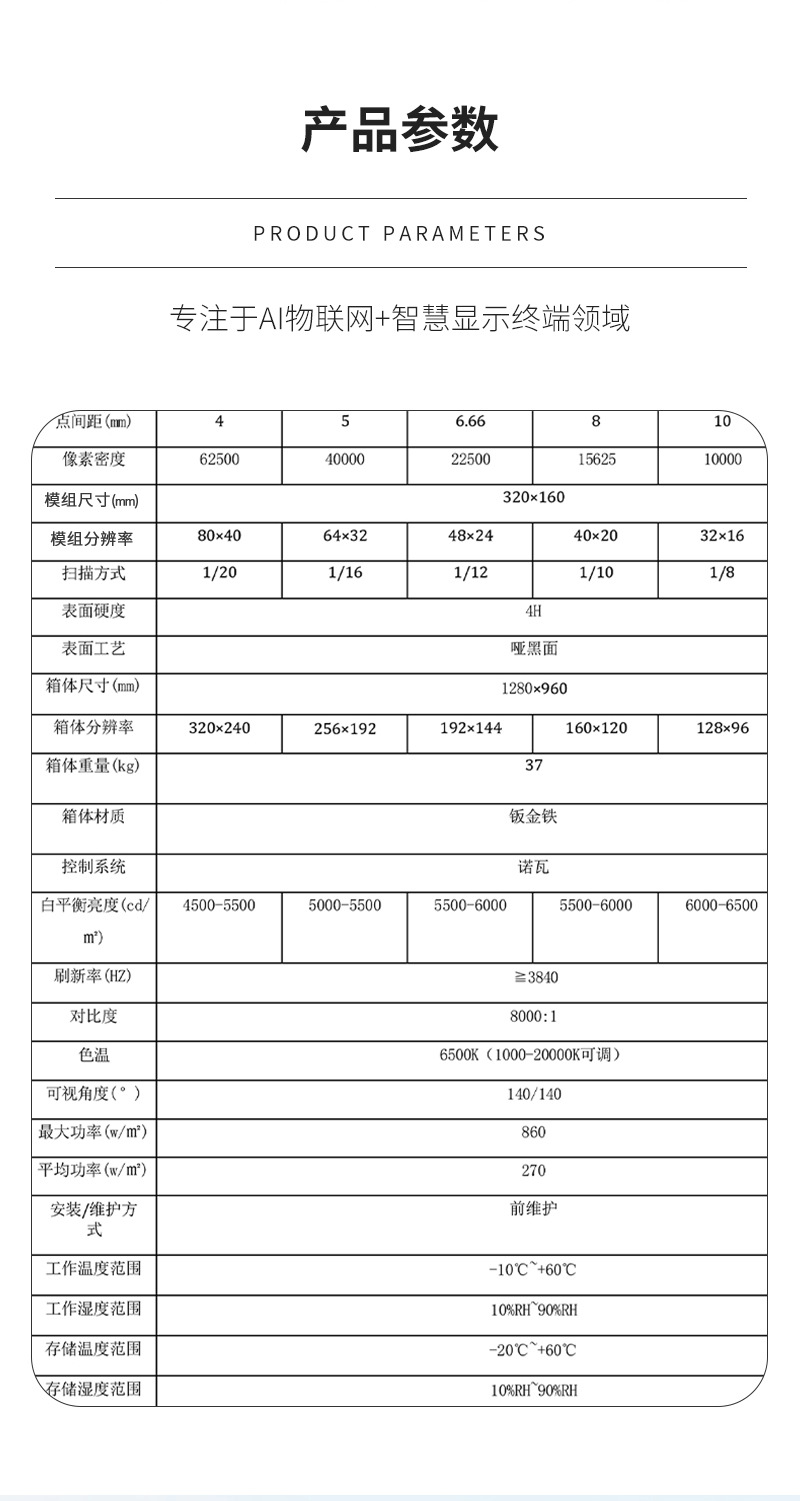 产品参数

PRODUCT PARAMETERS

专注于AI物联网+智慧显示终端领域

| 点间距(㎜) | 4 | 5 | 6.66 | 8 | 10 |
|---|---|---|---|---|---|
| 像素密度 | 62500 | 40000 | 22500 | 15625 | 10000 |
| 模组尺寸(mm) | 320×160 | | | | |
| 模组分辨率 | 80×40 | 64×32 | 48×24 | 40×20 | 32×16 |
| 扫描方式 | 1/20 | 1/16 | 1/12 | 1/10 | 1/8 |
| 表面硬度 | 4H | | | | |
| 表面工艺 | 哑黑面 | | | | |
| 箱体尺寸(mm) | 1280×960 | | | | |
| 箱体分辨率 | 320×240 | 256×192 | 192×144 | 160×120 | 128×96 |
| 箱体重量(kg) | 37 | | | | |
| 箱体材质 | 钣金铁 | | | | |
| 控制系统 | 诺瓦 | | | | |
| 白平衡亮度(cd/m²) | 4500-5500 | 5000-5500 | 5500-6000 | 5500-6000 | 6000-6500 |
| 刷新率(HZ) | ≧3840 | | | | |
| 对比度 | 8000:1 | | | | |
| 色温 | 6500K（1000-20000K可调） | | | | |
| 可视角度(°) | 140/140 | | | | |
| 最大功率(w/m²) | 860 | | | | |
| 平均功率(w/m²) | 270 | | | | |
| 安装/维护方式 | 前维护 | | | | |
| 工作温度范围 | -10℃~+60℃ | | | | |
| 工作湿度范围 | 10%RH~90%RH | | | | |
| 存储温度范围 | -20℃~+60℃ | | | | |
| 存储湿度范围 | 10%RH~90%RH | | | | |